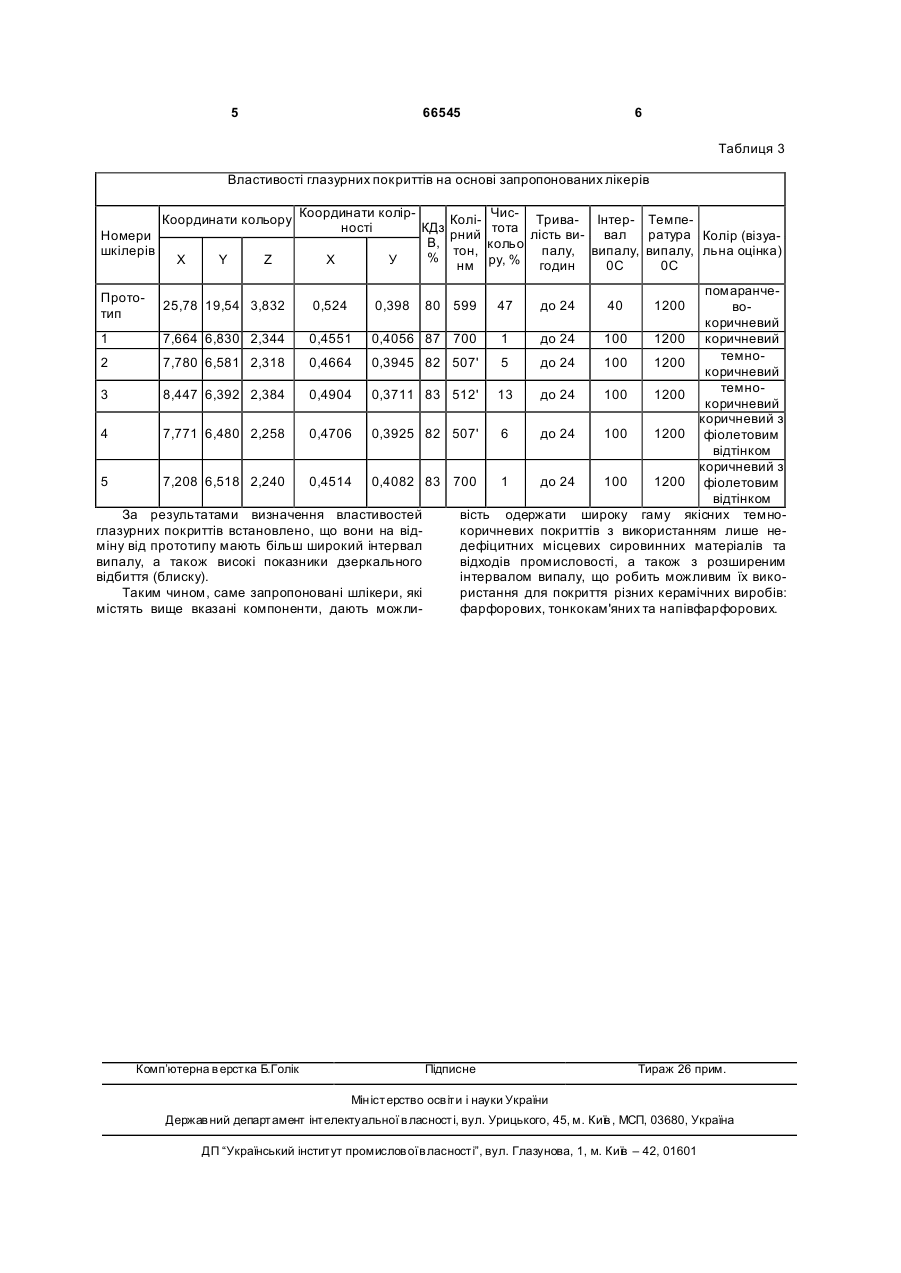 5 66545 6

Таблиця 3

Властивості глазурних покриттів на основі запропонованих лікерів

| Номери шкілерів | Координати кольору X | Координати кольору Y | Координати кольору Z | Координати колірності X | Координати колірності У | КДзВ, % | Колірний тон, нм | Чистота кольору, % | Тривалість випалу, годин | Інтервал випалу, 0С | Температура випалу, 0С | Колір (візуальна оцінка) |
|---|---|---|---|---|---|---|---|---|---|---|---|---|
| Прототип | 25,78 | 19,54 | 3,832 | 0,524 | 0,398 | 80 | 599 | 47 | до 24 | 40 | 1200 | помаранчево-коричневий |
| 1 | 7,664 | 6,830 | 2,344 | 0,4551 | 0,4056 | 87 | 700 | 1 | до 24 | 100 | 1200 | коричневий |
| 2 | 7,780 | 6,581 | 2,318 | 0,4664 | 0,3945 | 82 | 507' | 5 | до 24 | 100 | 1200 | темно-коричневий |
| 3 | 8,447 | 6,392 | 2,384 | 0,4904 | 0,3711 | 83 | 512' | 13 | до 24 | 100 | 1200 | темно-коричневий |
| 4 | 7,771 | 6,480 | 2,258 | 0,4706 | 0,3925 | 82 | 507' | 6 | до 24 | 100 | 1200 | коричневий з фіолетовим відтінком |
| 5 | 7,208 | 6,518 | 2,240 | 0,4514 | 0,4082 | 83 | 700 | 1 | до 24 | 100 | 1200 | коричневий з фіолетовим відтінком |

За результатами визначення властивостей глазурних покриттів встановлено, що вони на відміну від прототипу мають більш широкий інтервал випалу, а також високі показники дзеркального відбиття (блиску).

Таким чином, саме запропоновані шлікери, які містять вище вказані компоненти, дають можливість одержати широку гаму якісних темно-коричневих покриттів з використанням лише недефіцитних місцевих сировинних матеріалів та відходів промисловості, а також з розширеним інтервалом випалу, що робить можливим їх використання для покриття різних керамічних виробів: фарфорових, тонкокам'яних та напівфарфорових.

Комп'ютерна верстка Б.Голік Підписне Тираж 26 прим.

Міністерство освіти і науки України

Державний департамент інтелектуальної власності, вул. Урицького, 45, м. Київ, МСП, 03680, Україна

ДП "Український інститут промислової власності", вул. Глазунова, 1, м. Київ – 42, 01601